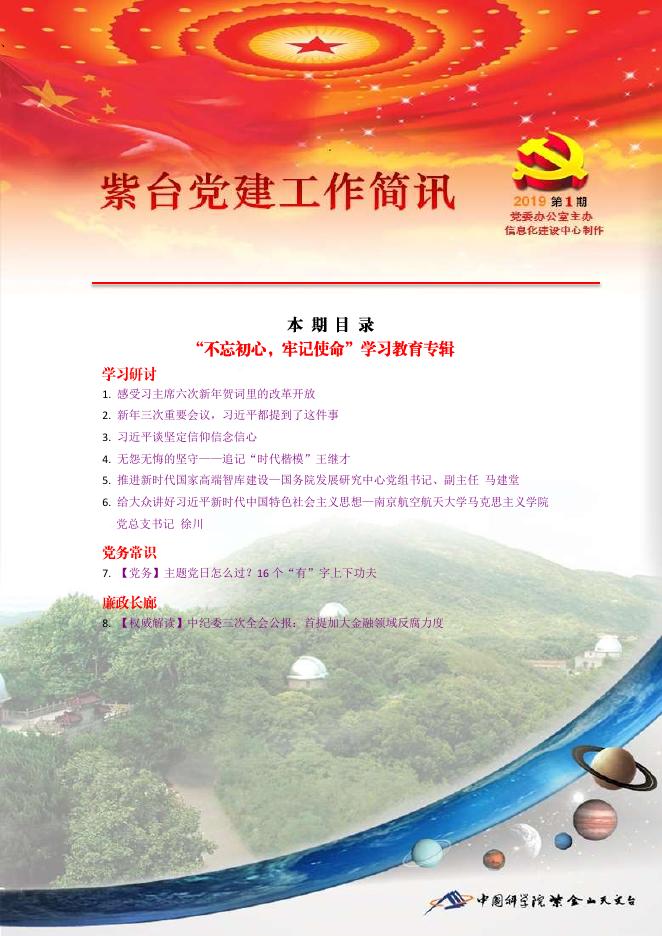 紫台党建工作简讯

2019 第1期
党委办公室主办
信息化建设中心制作

本 期 目 录

“不忘初心，牢记使命”学习教育专辑

学习研讨

1. 感受习主席六次新年贺词里的改革开放
2. 新年三次重要会议，习近平都提到了这件事
3. 习近平谈坚定信仰信念信心
4. 无怨无悔的坚守——追记“时代楷模”王继才
5. 推进新时代国家高端智库建设—国务院发展研究中心党组书记、副主任 马建堂
6. 给大众讲好习近平新时代中国特色社会主义思想—南京航空航天大学马克思主义学院党总支书记 徐川

党务常识

7. 【党务】主题党日怎么过？16个“有”字上下功夫

廉政长廊

8. 【权威解读】中纪委三次全会公报：首提加大金融领域反腐力度

中国科学院紫金山天文台